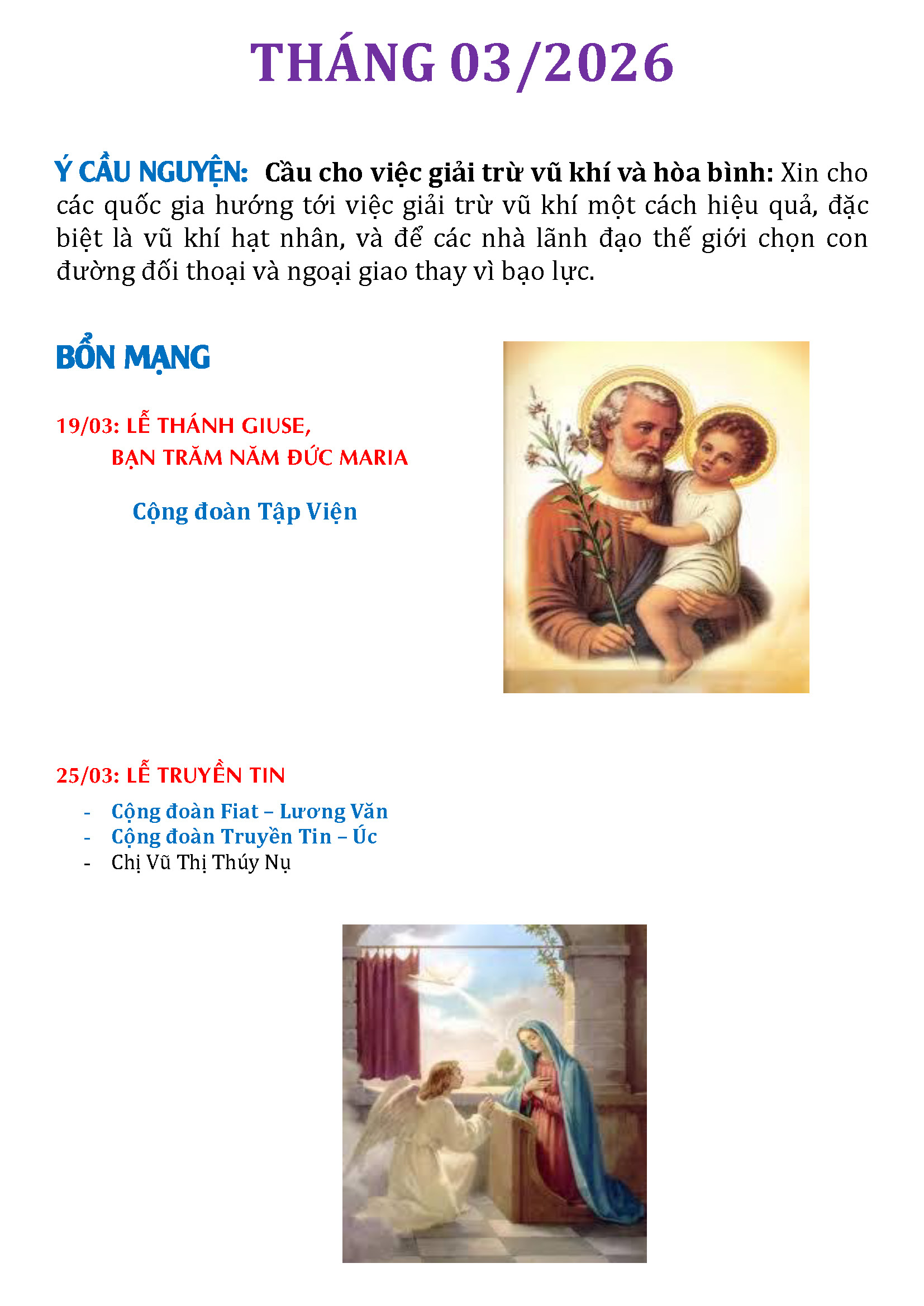 THÁNG 03/2026

Ý CẦU NGUYỆN: Cầu cho việc giải trừ vũ khí và hòa bình: Xin cho các quốc gia hướng tới việc giải trừ vũ khí một cách hiệu quả, đặc biệt là vũ khí hạt nhân, và để các nhà lãnh đạo thế giới chọn con đường đối thoại và ngoại giao thay vì bạo lực.

BỔN MẠNG

19/03: LỄ THÁNH GIUSE,
BẠN TRĂM NĂM ĐỨC MARIA

Cộng đoàn Tập Viện

25/03: LỄ TRUYỀN TIN

- Cộng đoàn Fiat – Lương Văn
- Cộng đoàn Truyền Tin – Úc
- Chị Vũ Thị Thúy Nụ